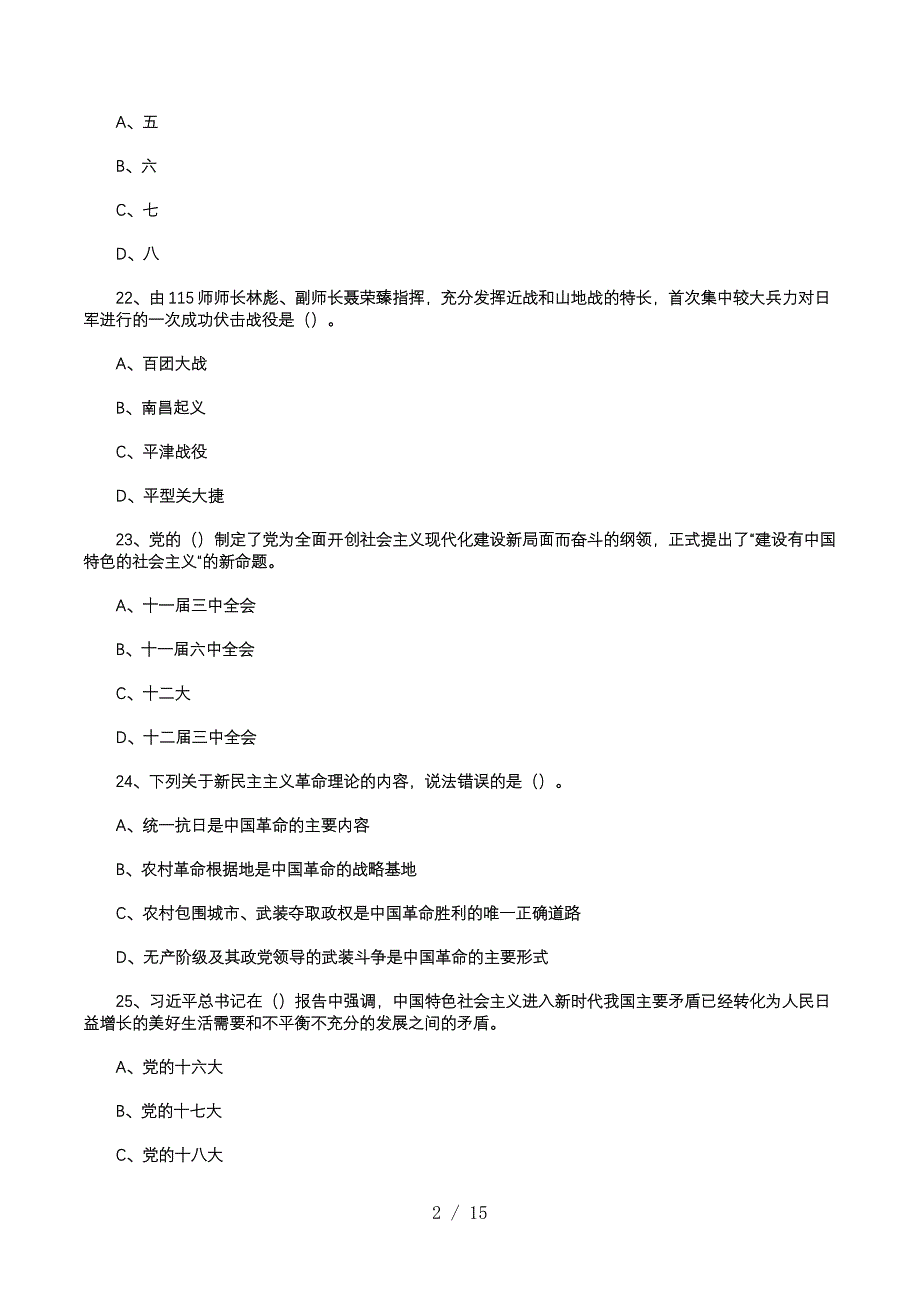 A、五

B、六

C、七

D、八

22、由 115 师师长林彪、副师长聂荣臻指挥，充分发挥近战和山地战的特长，首次集中较大兵力对日军进行的一次成功伏击战役是（）。

A、百团大战

B、南昌起义

C、平津战役

D、平型关大捷

23、党的（）制定了党为全面开创社会主义现代化建设新局面而奋斗的纲领，正式提出了“建设有中国特色的社会主义“的新命题。

A、十一届三中全会

B、十一届六中全会

C、十二大

D、十二届三中全会

24、下列关于新民主主义革命理论的内容，说法错误的是（）。

A、统一抗日是中国革命的主要内容

B、农村革命根据地是中国革命的战略基地

C、农村包围城市、武装夺取政权是中国革命胜利的唯一正确道路

D、无产阶级及其政党领导的武装斗争是中国革命的主要形式

25、习近平总书记在（）报告中强调，中国特色社会主义进入新时代我国主要矛盾已经转化为人民日益增长的美好生活需要和不平衡不充分的发展之间的矛盾。

A、党的十六大

B、党的十七大

C、党的十八大

2 / 15